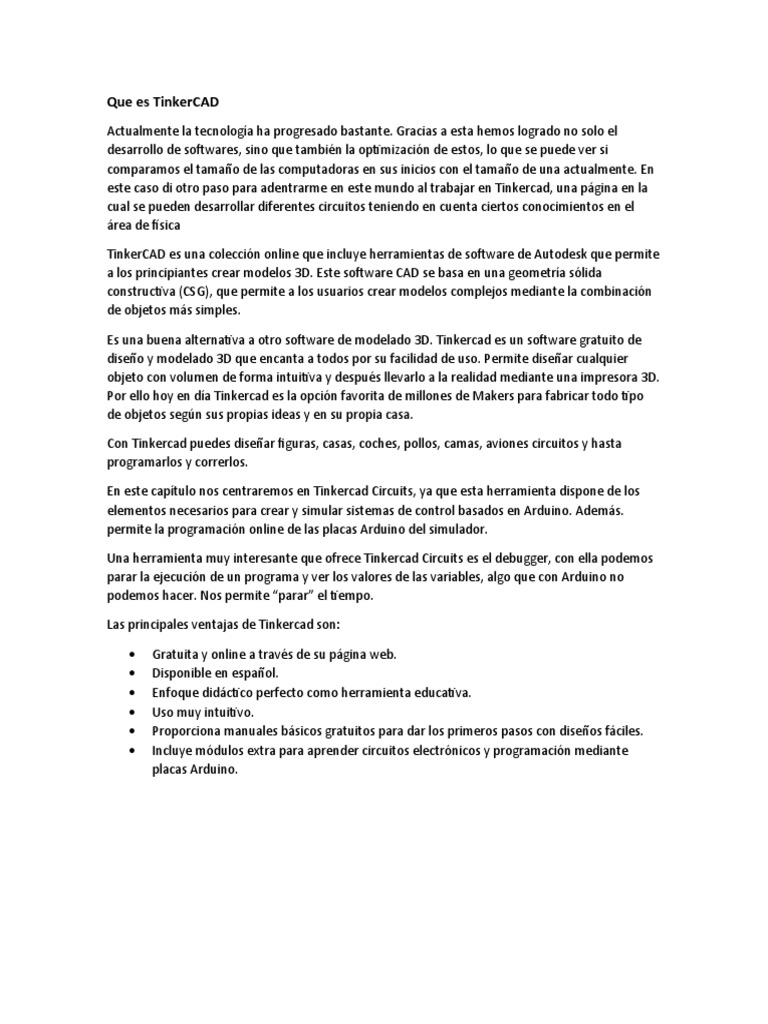 Que es TinkerCAD

Actualmente la tecnología ha progresado bastante. Gracias a esta hemos logrado no solo el desarrollo de softwares, sino que también la optimización de estos, lo que se puede ver si comparamos el tamaño de las computadoras en sus inicios con el tamaño de una actualmente. En este caso di otro paso para adentrarme en este mundo al trabajar en Tinkercad, una página en la cual se pueden desarrollar diferentes circuitos teniendo en cuenta ciertos conocimientos en el área de física

TinkerCAD es una colección online que incluye herramientas de software de Autodesk que permite a los principiantes crear modelos 3D. Este software CAD se basa en una geometría sólida constructiva (CSG), que permite a los usuarios crear modelos complejos mediante la combinación de objetos más simples.

Es una buena alternativa a otro software de modelado 3D. Tinkercad es un software gratuito de diseño y modelado 3D que encanta a todos por su facilidad de uso. Permite diseñar cualquier objeto con volumen de forma intuitiva y después llevarlo a la realidad mediante una impresora 3D. Por ello hoy en día Tinkercad es la opción favorita de millones de Makers para fabricar todo tipo de objetos según sus propias ideas y en su propia casa.

Con Tinkercad puedes diseñar figuras, casas, coches, pollos, camas, aviones circuitos y hasta programarlos y correrlos.

En este capítulo nos centraremos en Tinkercad Circuits, ya que esta herramienta dispone de los elementos necesarios para crear y simular sistemas de control basados en Arduino. Además. permite la programación online de las placas Arduino del simulador.

Una herramienta muy interesante que ofrece Tinkercad Circuits es el debugger, con ella podemos parar la ejecución de un programa y ver los valores de las variables, algo que con Arduino no podemos hacer. Nos permite “parar” el tiempo.

Las principales ventajas de Tinkercad son:

• Gratuita y online a través de su página web.
• Disponible en español.
• Enfoque didáctico perfecto como herramienta educativa.
• Uso muy intuitivo.
• Proporciona manuales básicos gratuitos para dar los primeros pasos con diseños fáciles.
• Incluye módulos extra para aprender circuitos electrónicos y programación mediante placas Arduino.